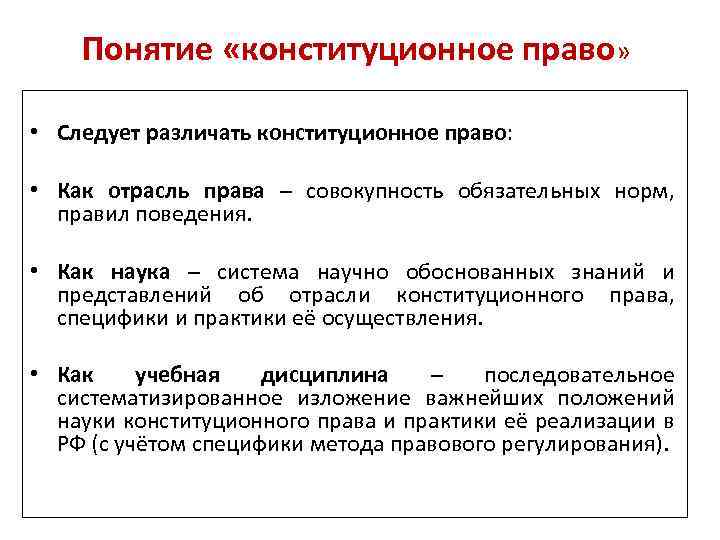 Понятие «конституционное право»

• Следует различать конституционное право:

• Как отрасль права – совокупность обязательных норм, правил поведения.

• Как наука – система научно обоснованных знаний и представлений об отрасли конституционного права, специфики и практики её осуществления.

• Как учебная дисциплина – последовательное систематизированное изложение важнейших положений науки конституционного права и практики её реализации в РФ (с учётом специфики метода правового регулирования).